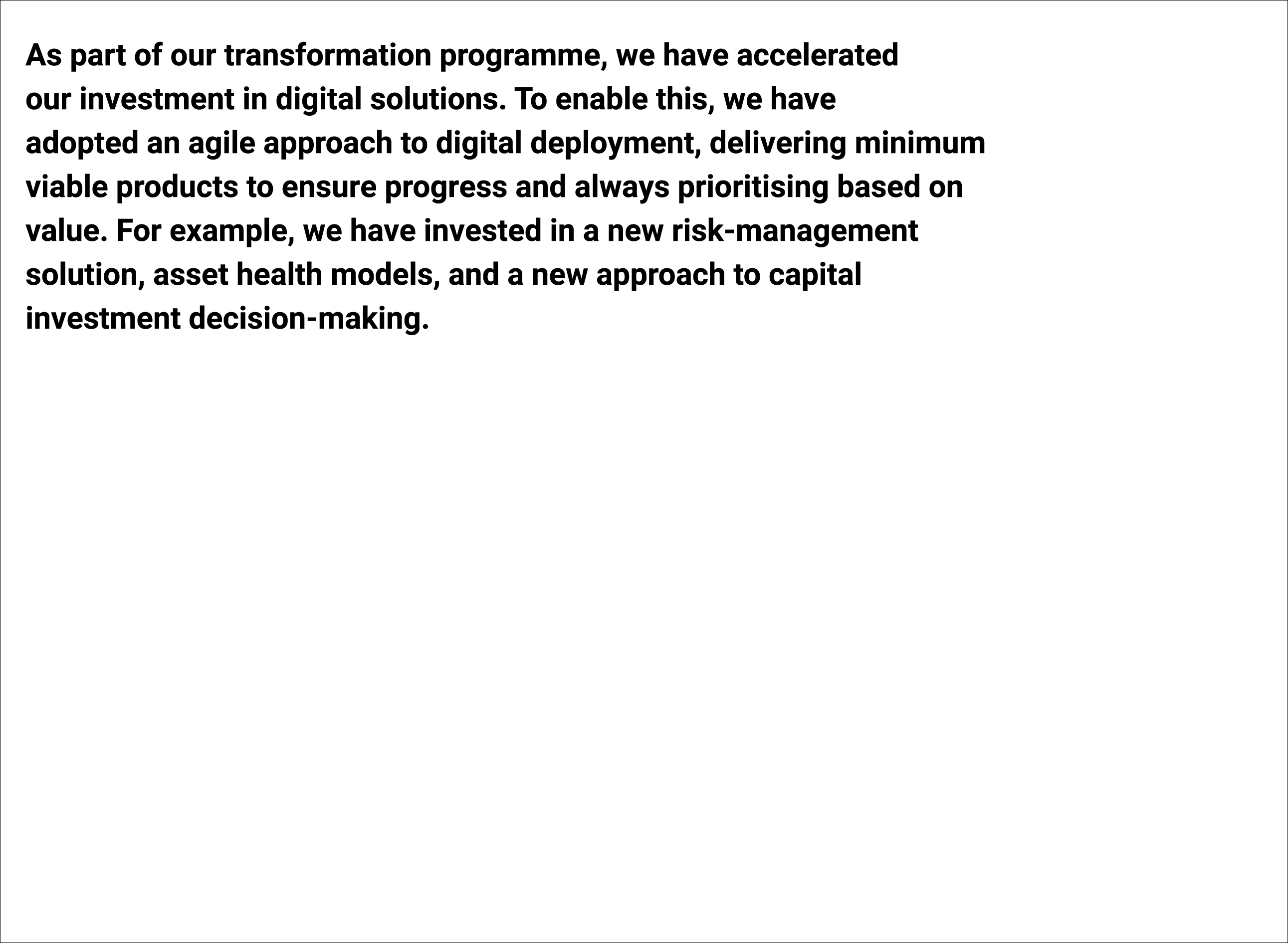 As part of our transformation programme, we have accelerated our investment in digital solutions. To enable this, we have adopted an agile approach to digital deployment, delivering minimum viable products to ensure progress and always prioritising based on value. For example, we have invested in a new risk-management solution, asset health models, and a new approach to capital investment decision-making.